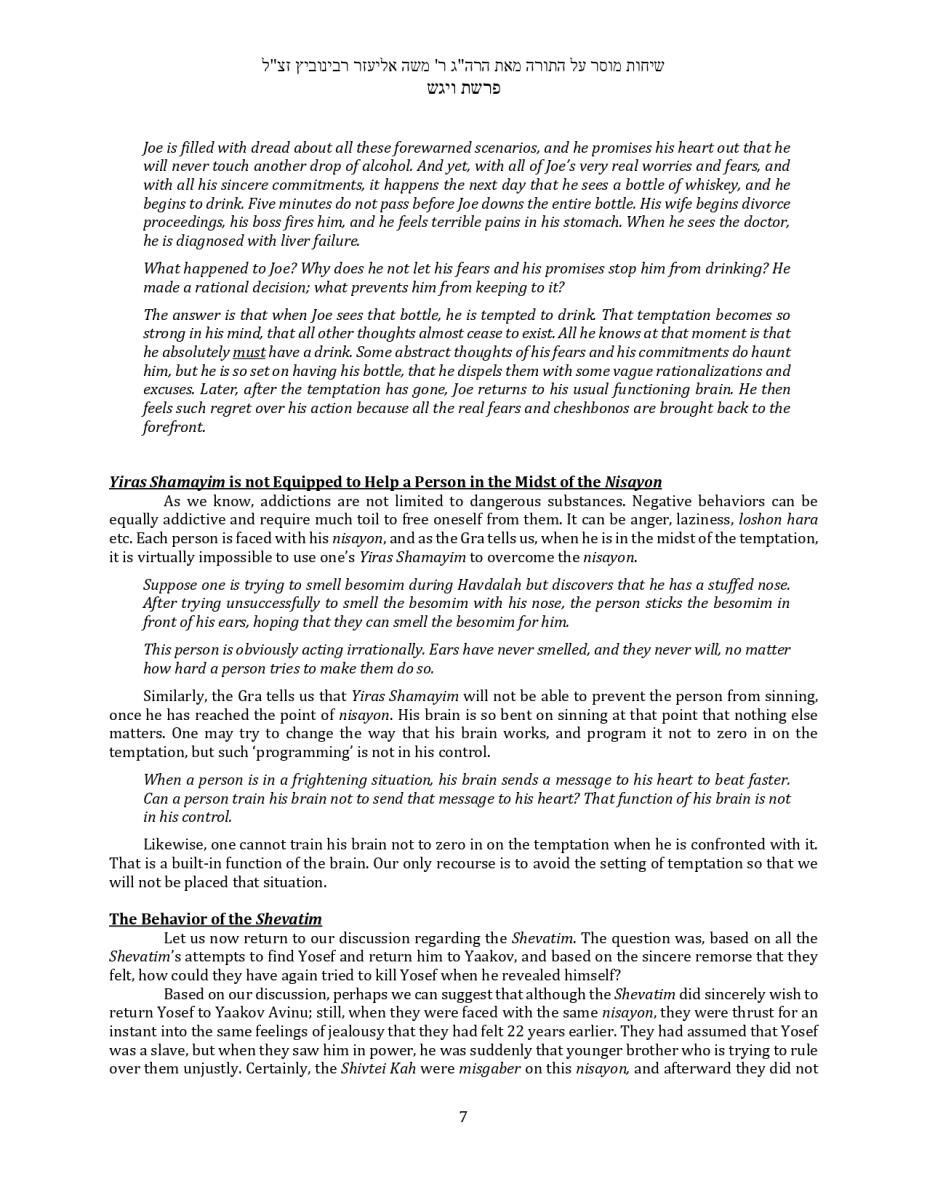 שיחות מוסר על התורה מאת הרה"ג ר' משה אליעזר רבינוביץ זצ"ל
פרשת ויגש

Joe is filled with dread about all these forewarned scenarios, and he promises his heart out that he will never touch another drop of alcohol. And yet, with all of Joe's very real worries and fears, and with all his sincere commitments, it happens the next day that he sees a bottle of whiskey, and he begins to drink. Five minutes do not pass before Joe downs the entire bottle. His wife begins divorce proceedings, his boss fires him, and he feels terrible pains in his stomach. When he sees the doctor, he is diagnosed with liver failure.

What happened to Joe? Why does he not let his fears and his promises stop him from drinking? He made a rational decision; what prevents him from keeping to it?

The answer is that when Joe sees that bottle, he is tempted to drink. That temptation becomes so strong in his mind, that all other thoughts almost cease to exist. All he knows at that moment is that he absolutely must have a drink. Some abstract thoughts of his fears and his commitments do haunt him, but he is so set on having his bottle, that he dispels them with some vague rationalizations and excuses. Later, after the temptation has gone, Joe returns to his usual functioning brain. He then feels such regret over his action because all the real fears and cheshbonos are brought back to the forefront.

Yiras Shamayim is not Equipped to Help a Person in the Midst of the Nisayon

As we know, addictions are not limited to dangerous substances. Negative behaviors can be equally addictive and require much toil to free oneself from them. It can be anger, laziness, loshon hara etc. Each person is faced with his nisayon, and as the Gra tells us, when he is in the midst of the temptation, it is virtually impossible to use one's Yiras Shamayim to overcome the nisayon.

Suppose one is trying to smell besomim during Havdalah but discovers that he has a stuffed nose. After trying unsuccessfully to smell the besomim with his nose, the person sticks the besomim in front of his ears, hoping that they can smell the besomim for him.

This person is obviously acting irrationally. Ears have never smelled, and they never will, no matter how hard a person tries to make them do so.

Similarly, the Gra tells us that Yiras Shamayim will not be able to prevent the person from sinning, once he has reached the point of nisayon. His brain is so bent on sinning at that point that nothing else matters. One may try to change the way that his brain works, and program it not to zero in on the temptation, but such 'programming' is not in his control.

When a person is in a frightening situation, his brain sends a message to his heart to beat faster. Can a person train his brain not to send that message to his heart? That function of his brain is not in his control.

Likewise, one cannot train his brain not to zero in on the temptation when he is confronted with it. That is a built-in function of the brain. Our only recourse is to avoid the setting of temptation so that we will not be placed that situation.

The Behavior of the Shevatim

Let us now return to our discussion regarding the Shevatim. The question was, based on all the Shevatim's attempts to find Yosef and return him to Yaakov, and based on the sincere remorse that they felt, how could they have again tried to kill Yosef when he revealed himself?

Based on our discussion, perhaps we can suggest that although the Shevatim did sincerely wish to return Yosef to Yaakov Avinu; still, when they were faced with the same nisayon, they were thrust for an instant into the same feelings of jealousy that they had felt 22 years earlier. They had assumed that Yosef was a slave, but when they saw him in power, he was suddenly that younger brother who is trying to rule over them unjustly. Certainly, the Shivtei Kah were misgaber on this nisayon, and afterward they did not

7